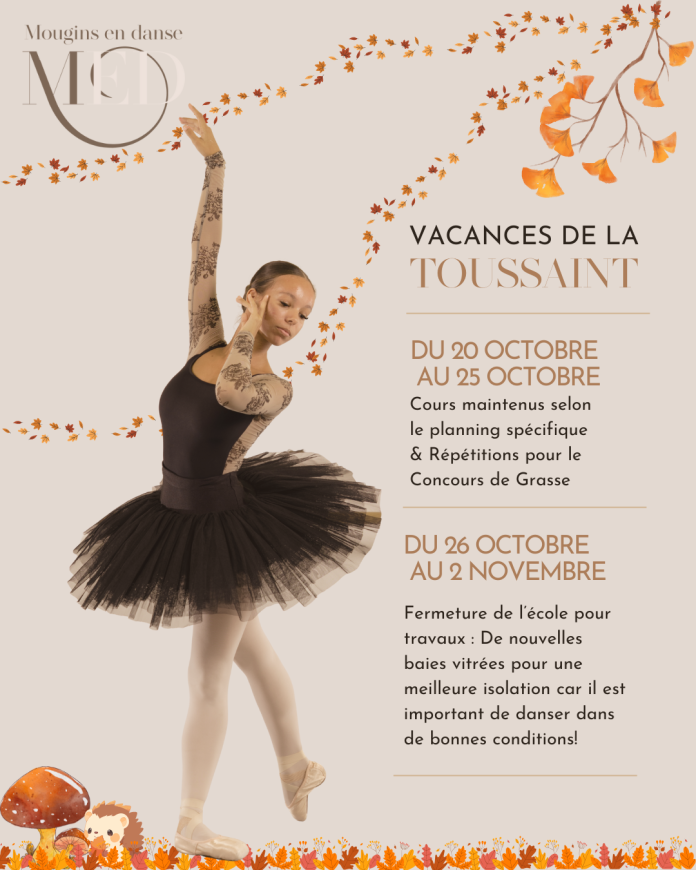 Mougins en danse
MED

VACANCES DE LA
TOUSSAINT

DU 20 OCTOBRE
AU 25 OCTOBRE

Cours maintenus selon le planning spécifique & Répétitions pour le Concours de Grasse

DU 26 OCTOBRE
AU 2 NOVEMBRE

Fermeture de l'école pour travaux : De nouvelles baies vitrées pour une meilleure isolation car il est important de danser dans de bonnes conditions!